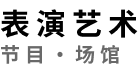 表演艺术
节目 · 场馆